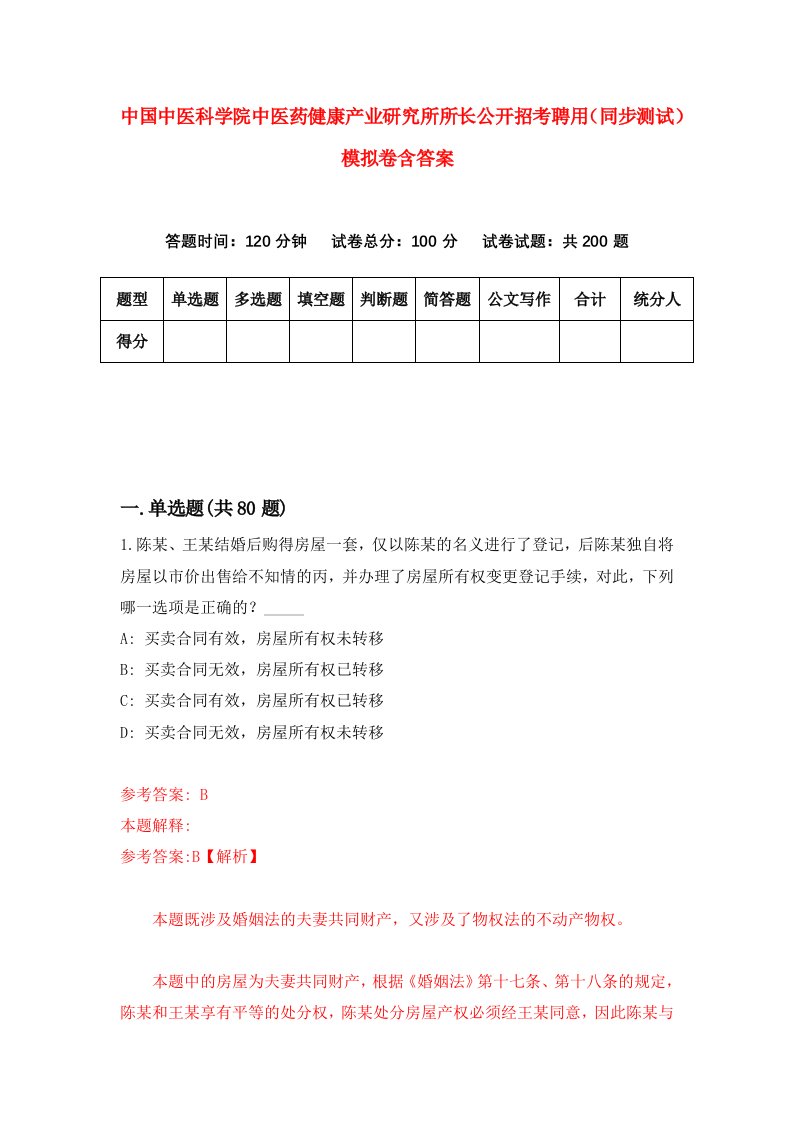 中国中医科学院中医药健康产业研究所所长公开招考聘用（同步测试）模拟卷含答案

答题时间：120 分钟　试卷总分：100 分　试卷试题：共 200 题

| 题型 | 单选题 | 多选题 | 填空题 | 判断题 | 简答题 | 公文写作 | 合计 | 统分人 |
|---|---|---|---|---|---|---|---|---|
| 得分 | | | | | | | | |

一.单选题(共 80 题)

1.陈某、王某结婚后购得房屋一套，仅以陈某的名义进行了登记，后陈某独自将房屋以市价出售给不知情的丙，并办理了房屋所有权变更登记手续，对此，下列哪一选项是正确的？_____

A: 买卖合同有效，房屋所有权未转移
B: 买卖合同无效，房屋所有权已转移
C: 买卖合同有效，房屋所有权已转移
D: 买卖合同无效，房屋所有权未转移

参考答案: B
本题解释:
参考答案:B【解析】

本题既涉及婚姻法的夫妻共同财产，又涉及了物权法的不动产物权。

本题中的房屋为夫妻共同财产，根据《婚姻法》第十七条、第十八条的规定，陈某和王某享有平等的处分权，陈某处分房屋产权必须经王某同意，因此陈某与